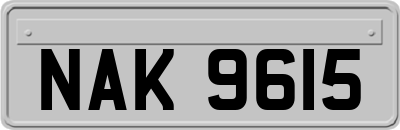 NAK 9615